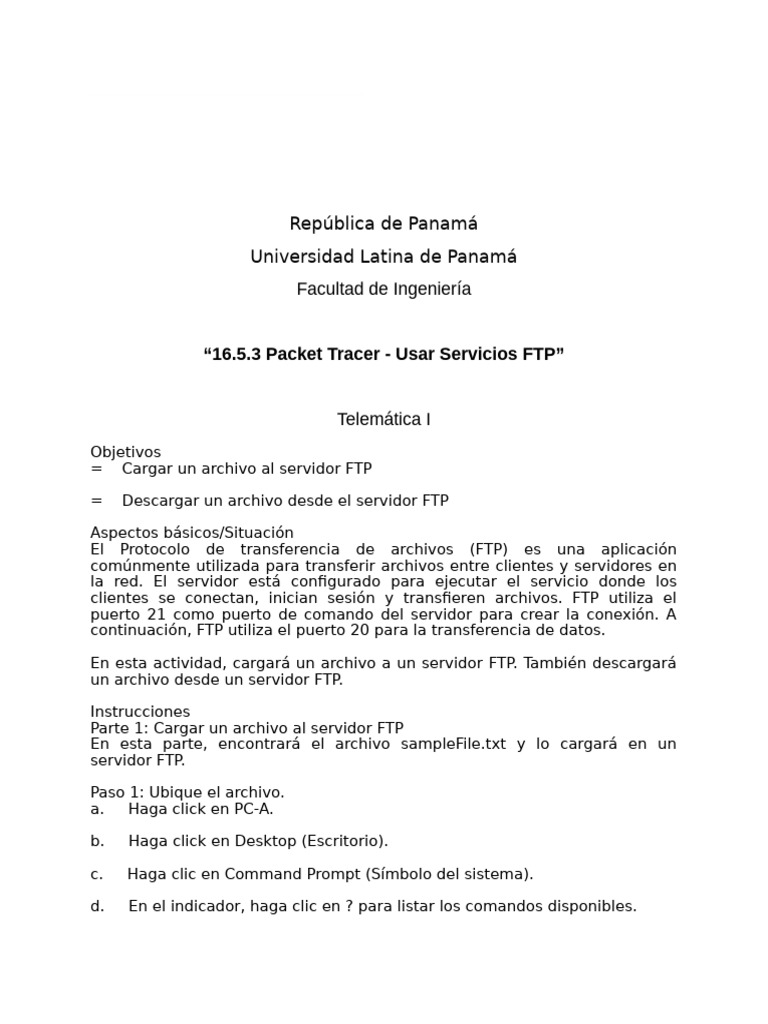 República de Panamá

Universidad Latina de Panamá

Facultad de Ingeniería

“16.5.3 Packet Tracer - Usar Servicios FTP”

Telemática I

Objetivos
= Cargar un archivo al servidor FTP

= Descargar un archivo desde el servidor FTP

Aspectos básicos/Situación
El Protocolo de transferencia de archivos (FTP) es una aplicación comúnmente utilizada para transferir archivos entre clientes y servidores en la red. El servidor está configurado para ejecutar el servicio donde los clientes se conectan, inician sesión y transfieren archivos. FTP utiliza el puerto 21 como puerto de comando del servidor para crear la conexión. A continuación, FTP utiliza el puerto 20 para la transferencia de datos.

En esta actividad, cargará un archivo a un servidor FTP. También descargará un archivo desde un servidor FTP.

Instrucciones
Parte 1: Cargar un archivo al servidor FTP
En esta parte, encontrará el archivo sampleFile.txt y lo cargará en un servidor FTP.

Paso 1: Ubique el archivo.
a. Haga click en PC-A.

b. Haga click en Desktop (Escritorio).

c. Haga clic en Command Prompt (Símbolo del sistema).

d. En el indicador, haga clic en ? para listar los comandos disponibles.